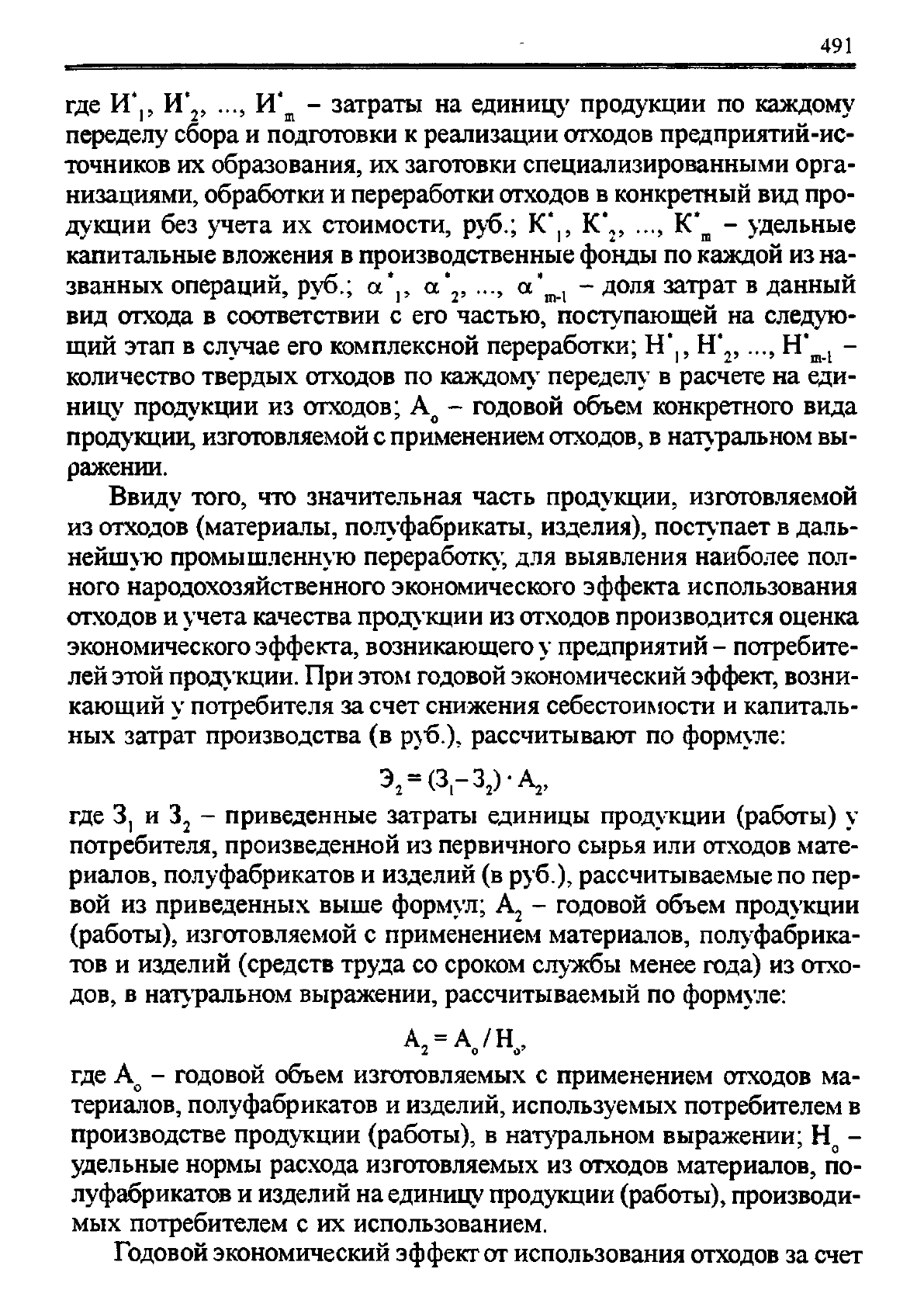 491

где $И^*_1$, $И^*_2$, ..., $И^*_m$ – затраты на единицу продукции по каждому переделу сбора и подготовки к реализации отходов предприятий-источников их образования, их заготовки специализированными организациями, обработки и переработки отходов в конкретный вид продукции без учета их стоимости, руб.; $К^*_1$, $К^*_2$, ..., $К^*_m$ – удельные капитальные вложения в производственные фонды по каждой из названных операций, руб.; $\alpha^*_1$, $\alpha^*_2$, ..., $\alpha^*_{m-1}$ – доля затрат в данный вид отхода в соответствии с его частью, поступающей на следующий этап в случае его комплексной переработки; $Н^*_1$, $Н^*_2$, ..., $Н^*_{m-1}$ – количество твердых отходов по каждому переделу в расчете на единицу продукции из отходов; $А_о$ – годовой объем конкретного вида продукции, изготовляемой с применением отходов, в натуральном выражении.

Ввиду того, что значительная часть продукции, изготовляемой из отходов (материалы, полуфабрикаты, изделия), поступает в дальнейшую промышленную переработку, для выявления наиболее полного народохозяйственного экономического эффекта использования отходов и учета качества продукции из отходов производится оценка экономического эффекта, возникающего у предприятий – потребителей этой продукции. При этом годовой экономический эффект, возникающий у потребителя за счет снижения себестоимости и капитальных затрат производства (в руб.), рассчитывают по формуле:

$Э_2 = (З_1 - З_2) \cdot А_2$,

где $З_1$ и $З_2$ – приведенные затраты единицы продукции (работы) у потребителя, произведенной из первичного сырья или отходов материалов, полуфабрикатов и изделий (в руб.), рассчитываемые по первой из приведенных выше формул; $А_2$ – годовой объем продукции (работы), изготовляемой с применением материалов, полуфабрикатов и изделий (средств труда со сроком службы менее года) из отходов, в натуральном выражении, рассчитываемый по формуле:

$А_2 = А_о / Н_о$,

где $А_о$ – годовой объем изготовляемых с применением отходов материалов, полуфабрикатов и изделий, используемых потребителем в производстве продукции (работы), в натуральном выражении; $Н_о$ – удельные нормы расхода изготовляемых из отходов материалов, полуфабрикатов и изделий на единицу продукции (работы), производимых потребителем с их использованием.

Годовой экономический эффект от использования отходов за счет